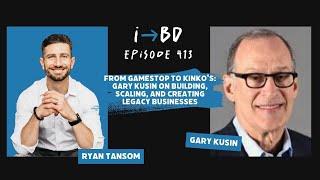 i→BD
EPISODE 913

FROM GAMESTOP TO KINKO'S: GARY KUSIN ON BUILDING, SCALING, AND CREATING LEGACY BUSINESSES

RYAN TANSOM

GARY KUSIN